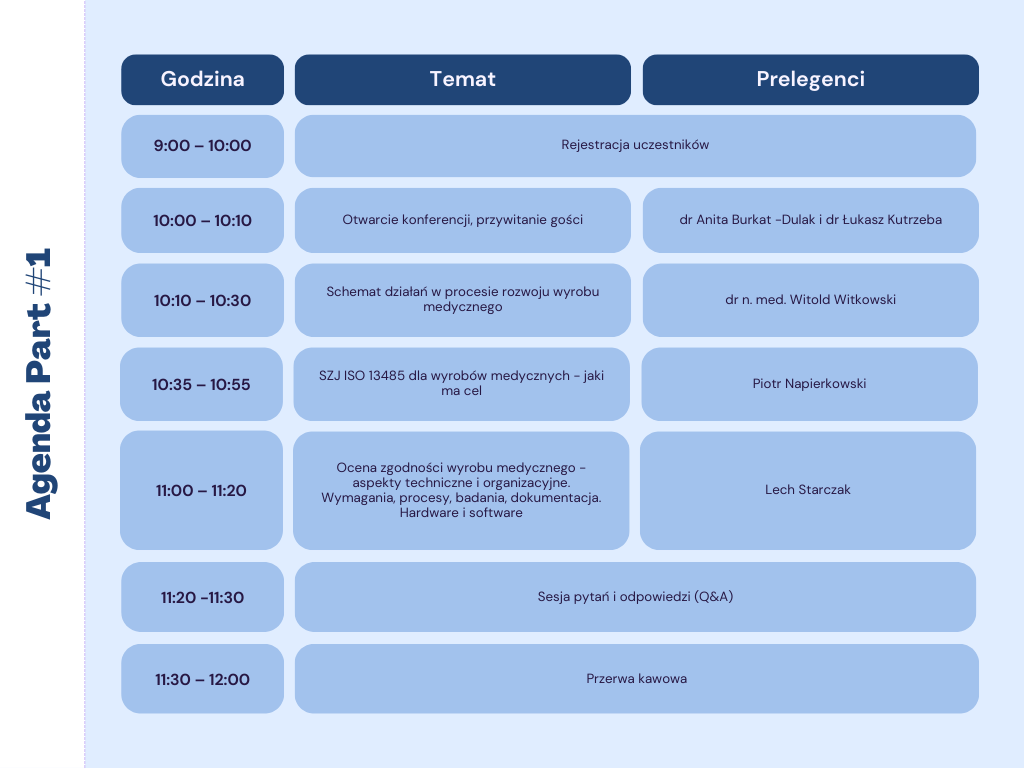 Agenda Part #1

| Godzina | Temat | Prelegenci |
|---|---|---|
| 9:00 – 10:00 | Rejestracja uczestników | |
| 10:00 – 10:10 | Otwarcie konferencji, przywitanie gości | dr Anita Burkat -Dulak i dr Łukasz Kutrzeba |
| 10:10 – 10:30 | Schemat działań w procesie rozwoju wyrobu medycznego | dr n. med. Witold Witkowski |
| 10:35 – 10:55 | SZJ ISO 13485 dla wyrobów medycznych - jaki ma cel | Piotr Napierkowski |
| 11:00 – 11:20 | Ocena zgodności wyrobu medycznego - aspekty techniczne i organizacyjne. Wymagania, procesy, badania, dokumentacja. Hardware i software | Lech Starczak |
| 11:20 -11:30 | Sesja pytań i odpowiedzi (Q&A) | |
| 11:30 – 12:00 | Przerwa kawowa | |